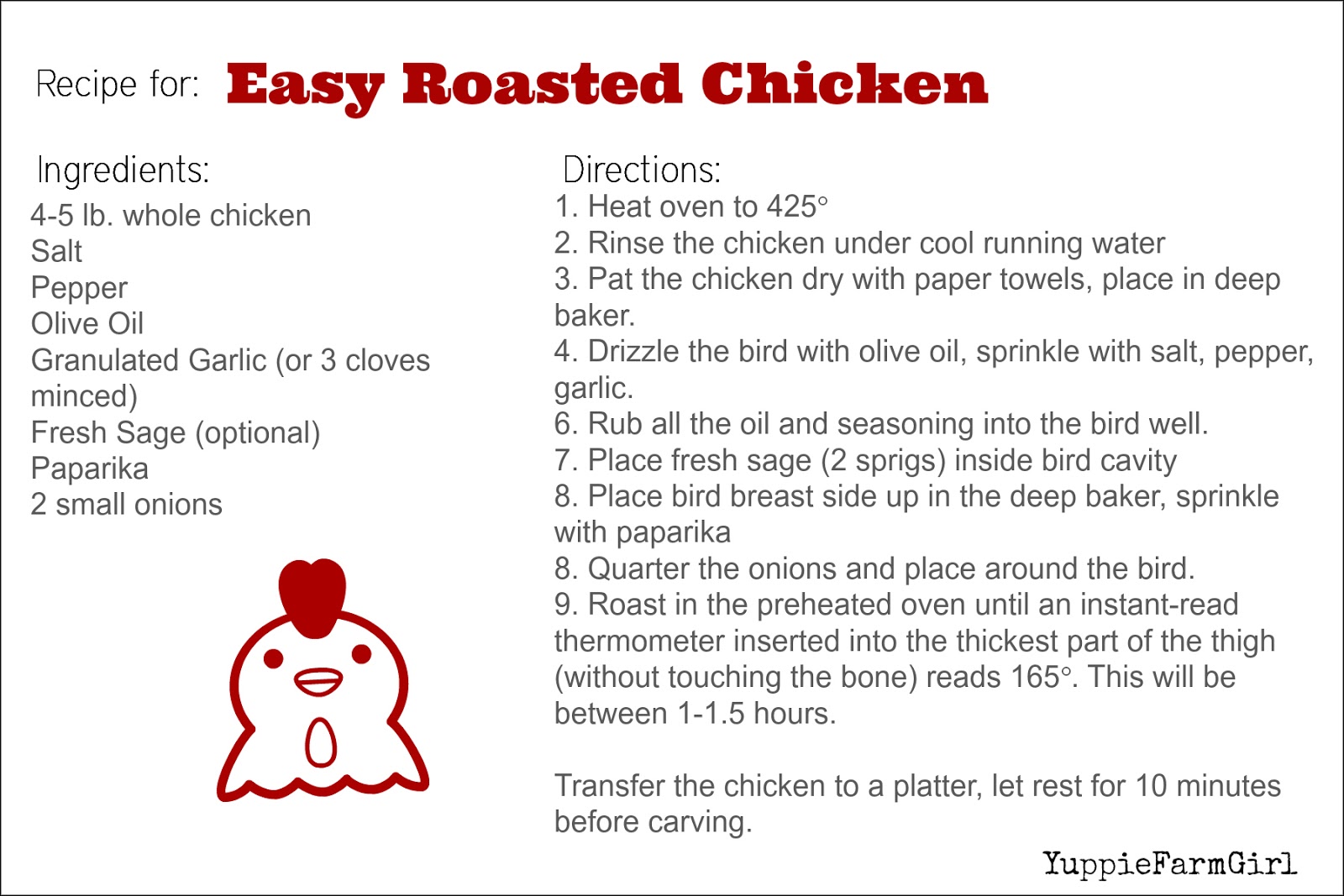 Recipe for: Easy Roasted Chicken

Ingredients:
4-5 lb. whole chicken
Salt
Pepper
Olive Oil
Granulated Garlic (or 3 cloves minced)
Fresh Sage (optional)
Paparika
2 small onions

Directions:
1. Heat oven to 425°
2. Rinse the chicken under cool running water
3. Pat the chicken dry with paper towels, place in deep baker.
4. Drizzle the bird with olive oil, sprinkle with salt, pepper, garlic.
6. Rub all the oil and seasoning into the bird well.
7. Place fresh sage (2 sprigs) inside bird cavity
8. Place bird breast side up in the deep baker, sprinkle with paparika
8. Quarter the onions and place around the bird.
9. Roast in the preheated oven until an instant-read thermometer inserted into the thickest part of the thigh (without touching the bone) reads 165°. This will be between 1-1.5 hours.

Transfer the chicken to a platter, let rest for 10 minutes before carving.

YuppieFarmGirl